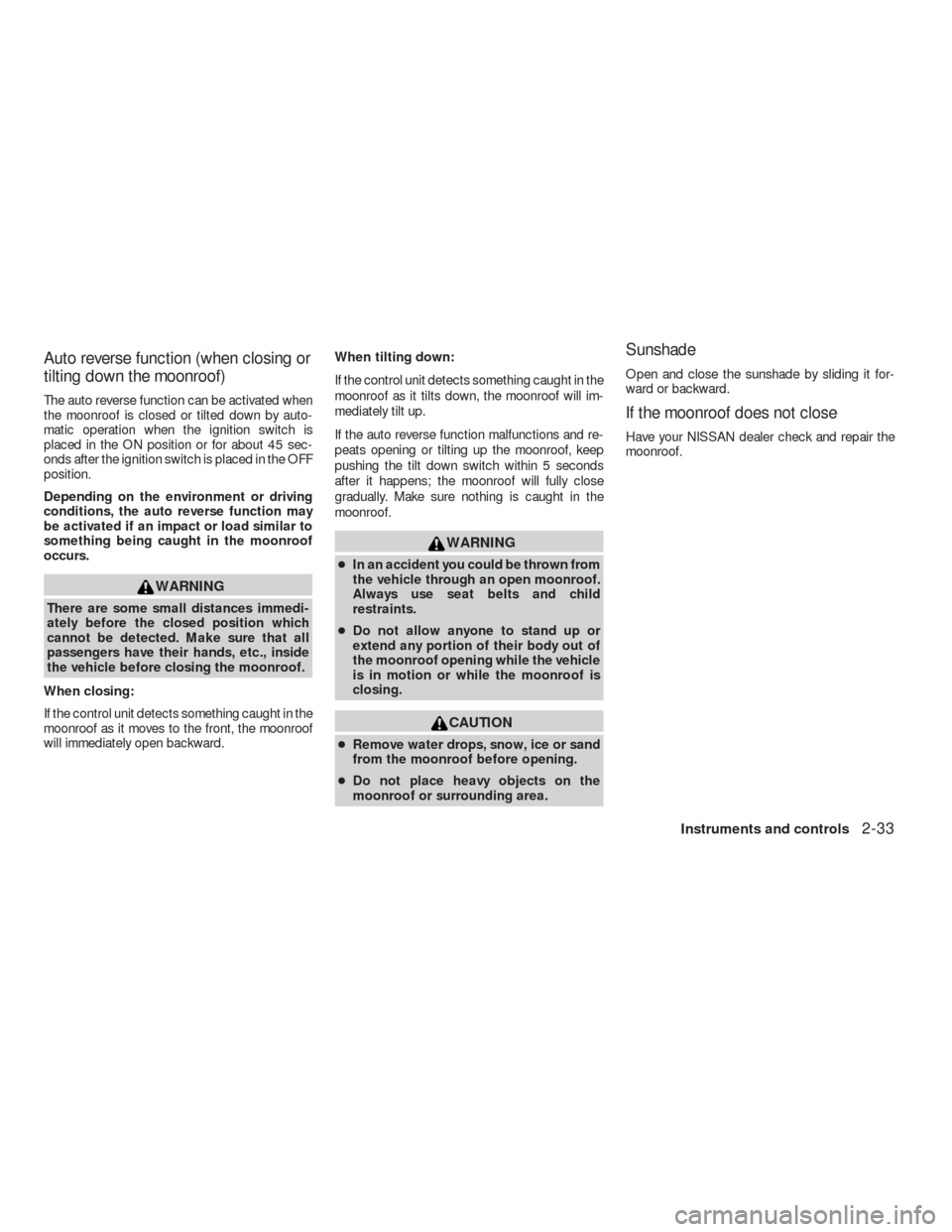 Auto reverse function (when closing or tilting down the moonroof)

The auto reverse function can be activated when the moonroof is closed or tilted down by automatic operation when the ignition switch is placed in the ON position or for about 45 seconds after the ignition switch is placed in the OFF position.

Depending on the environment or driving conditions, the auto reverse function may be activated if an impact or load similar to something being caught in the moonroof occurs.

WARNING

There are some small distances immediately before the closed position which cannot be detected. Make sure that all passengers have their hands, etc., inside the vehicle before closing the moonroof.

When closing:

If the control unit detects something caught in the moonroof as it moves to the front, the moonroof will immediately open backward.

When tilting down:

If the control unit detects something caught in the moonroof as it tilts down, the moonroof will immediately tilt up.

If the auto reverse function malfunctions and repeats opening or tilting up the moonroof, keep pushing the tilt down switch within 5 seconds after it happens; the moonroof will fully close gradually. Make sure nothing is caught in the moonroof.

WARNING

● In an accident you could be thrown from the vehicle through an open moonroof. Always use seat belts and child restraints.

● Do not allow anyone to stand up or extend any portion of their body out of the moonroof opening while the vehicle is in motion or while the moonroof is closing.

CAUTION

● Remove water drops, snow, ice or sand from the moonroof before opening.

● Do not place heavy objects on the moonroof or surrounding area.

Sunshade

Open and close the sunshade by sliding it forward or backward.

If the moonroof does not close

Have your NISSAN dealer check and repair the moonroof.

Instruments and controls 2-33

carmanualsonline.info